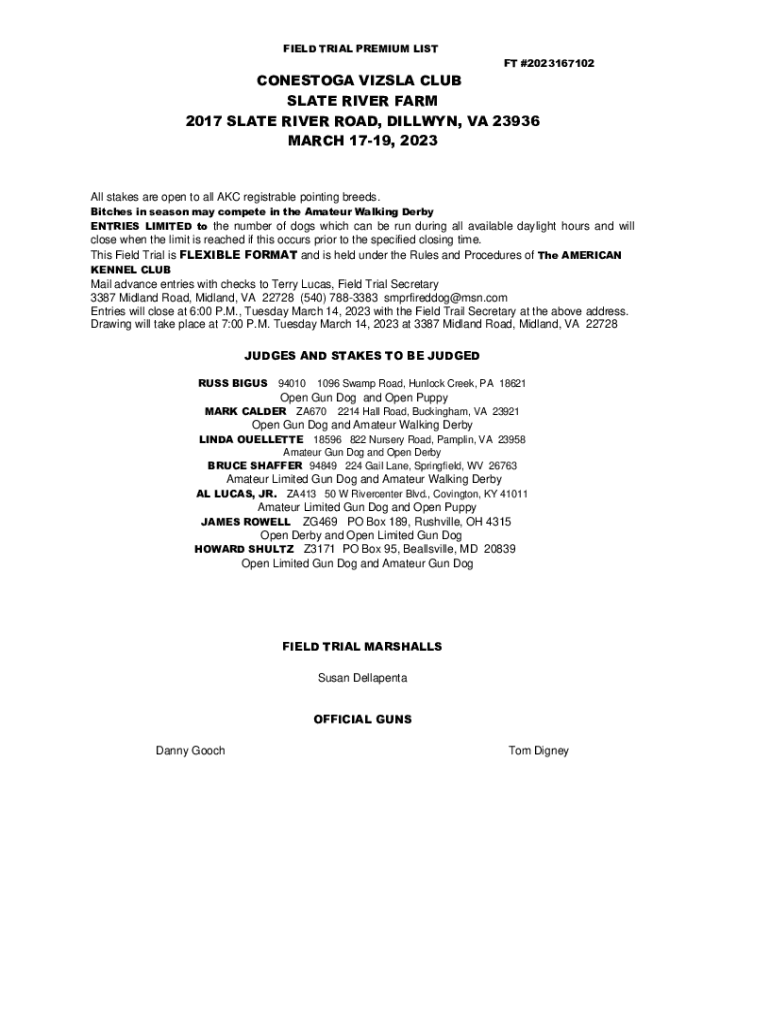 FIELD TRIAL PREMIUM LIST

FT #2023167102

CONESTOGA VIZSLA CLUB
SLATE RIVER FARM
2017 SLATE RIVER ROAD, DILLWYN, VA 23936
MARCH 17-19, 2023

All stakes are open to all AKC registrable pointing breeds.
Bitches in season may compete in the Amateur Walking Derby
ENTRIES LIMITED to the number of dogs which can be run during all available daylight hours and will close when the limit is reached if this occurs prior to the specified closing time.
This Field Trial is FLEXIBLE FORMAT and is held under the Rules and Procedures of The AMERICAN KENNEL CLUB
Mail advance entries with checks to Terry Lucas, Field Trial Secretary
3387 Midland Road, Midland, VA 22728 (540) 788-3383 smprfireddog@msn.com
Entries will close at 6:00 P.M., Tuesday March 14, 2023 with the Field Trail Secretary at the above address.
Drawing will take place at 7:00 P.M. Tuesday March 14, 2023 at 3387 Midland Road, Midland, VA 22728

JUDGES AND STAKES TO BE JUDGED

RUSS BIGUS 94010 1096 Swamp Road, Hunlock Creek, PA 18621
Open Gun Dog and Open Puppy
MARK CALDER ZA670 2214 Hall Road, Buckingham, VA 23921
Open Gun Dog and Amateur Walking Derby
LINDA OUELLETTE 18596 822 Nursery Road, Pamplin, VA 23958
Amateur Gun Dog and Open Derby
BRUCE SHAFFER 94849 224 Gail Lane, Springfield, WV 26763
Amateur Limited Gun Dog and Amateur Walking Derby
AL LUCAS, JR. ZA413 50 W Rivercenter Blvd., Covington, KY 41011
Amateur Limited Gun Dog and Open Puppy
JAMES ROWELL ZG469 PO Box 189, Rushville, OH 4315
Open Derby and Open Limited Gun Dog
HOWARD SHULTZ Z3171 PO Box 95, Beallsville, MD 20839
Open Limited Gun Dog and Amateur Gun Dog

FIELD TRIAL MARSHALLS

Susan Dellapenta

OFFICIAL GUNS

Danny Gooch

Tom Digney